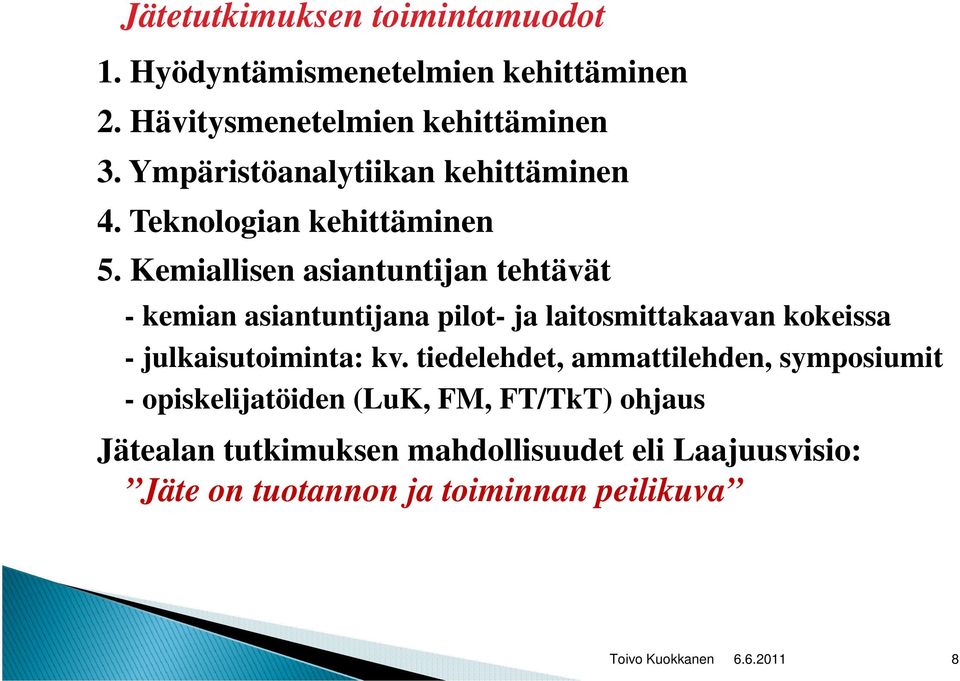 Jätetutkimuksen toimintamuodot

1. Hyödyntämismenetelmien kehittäminen
2. Hävitysmenetelmien kehittäminen
3. Ympäristöanalytiikan kehittäminen
4. Teknologian kehittäminen
5. Kemiallisen asiantuntijan tehtävät
- kemian asiantuntijana pilot- ja laitosmittakaavan kokeissa
- julkaisutoiminta: kv. tiedelehdet, ammattilehden, symposiumit
- opiskelijatöiden (LuK, FM, FT/TkT) ohjaus

Jätealan tutkimuksen mahdollisuudet eli Laajuusvisio:
”Jäte on tuotannon ja toiminnan peilikuva”

Toivo Kuokkanen 6.6.2011 8